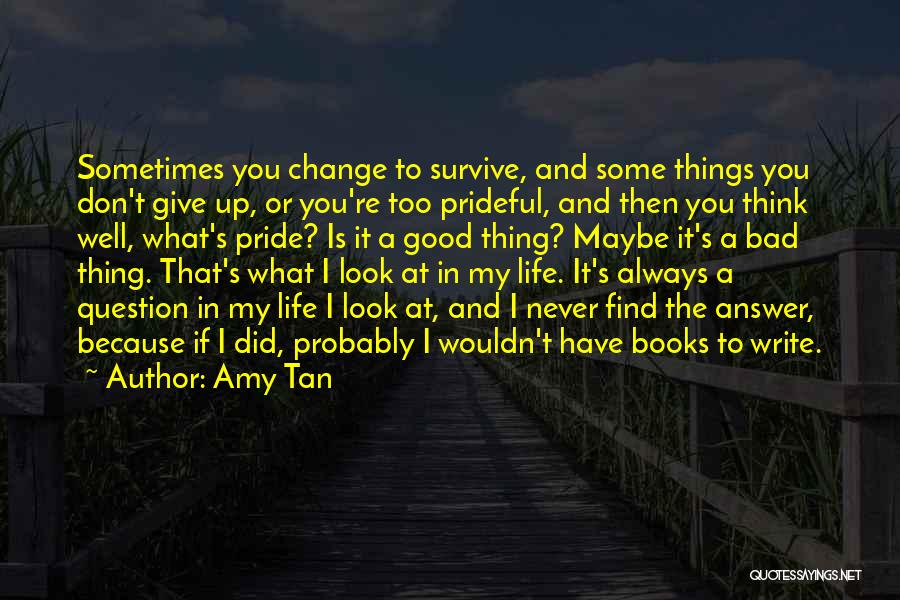 Sometimes you change to survive, and some things you don't give up, or you're too prideful, and then you think well, what's pride? Is it a good thing? Maybe it's a bad thing. That's what I look at in my life. It's always a question in my life I look at, and I never find the answer, because if I did, probably I wouldn't have books to write.

~ Author: Amy Tan

QUOTESSAYINGS.NET